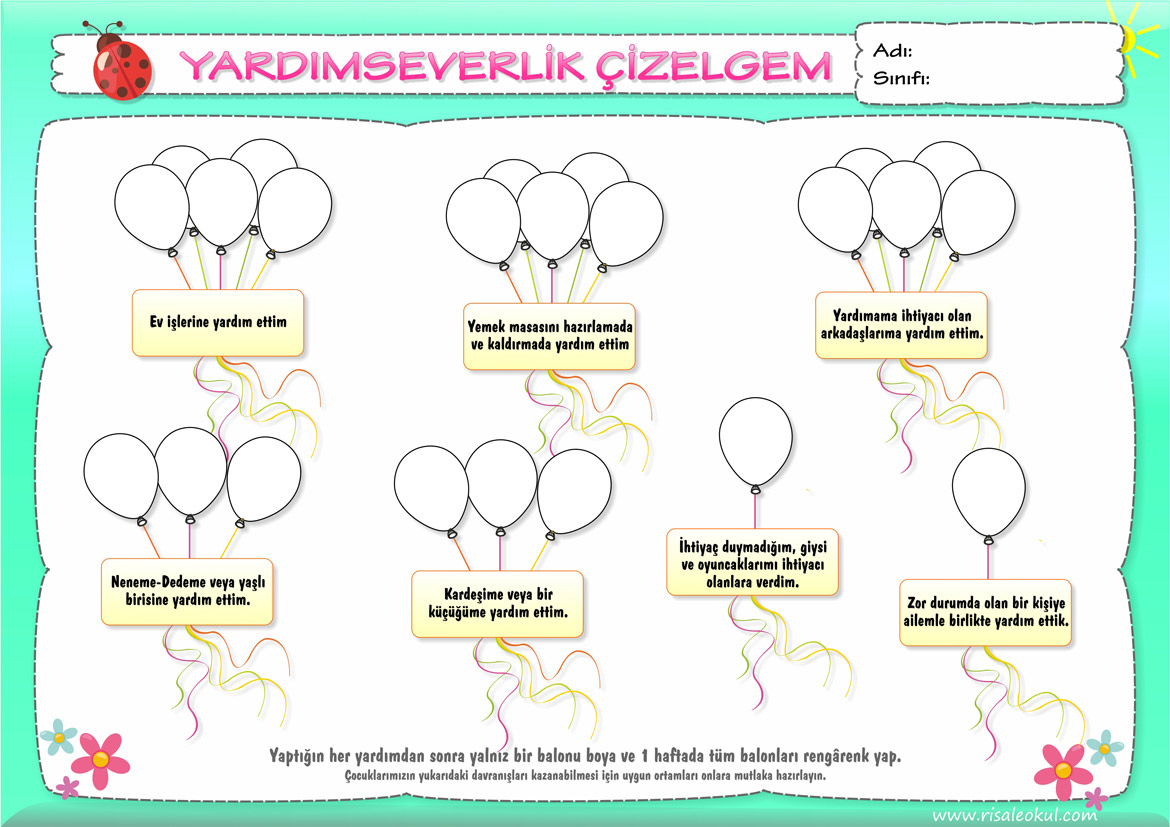 YARDIMSEVERLİK ÇİZELGEM

Adı:
Sınıfı:

Ev işlerine yardım ettim

Yemek masasını hazırlamada ve kaldırmada yardım ettim

Yardımama ihtiyacı olan arkadaşlarıma yardım ettim.

Neneme-Dedeme veya yaşlı birisine yardım ettim.

Kardeşime veya bir küçüğüme yardım ettim.

İhtiyaç duymadığım, giysi ve oyuncaklarımı ihtiyacı olanlara verdim.

Zor durumda olan bir kişiye ailemle birlikte yardım ettik.

Yaptığın her yardımdan sonra yalnız bir balonu boya ve 1 haftada tüm balonları rengârenk yap.
Çocuklarımızın yukarıdaki davranışları kazanabilmesi için uygun ortamları onlara mutlaka hazırlayın.

www.risaleokul.com